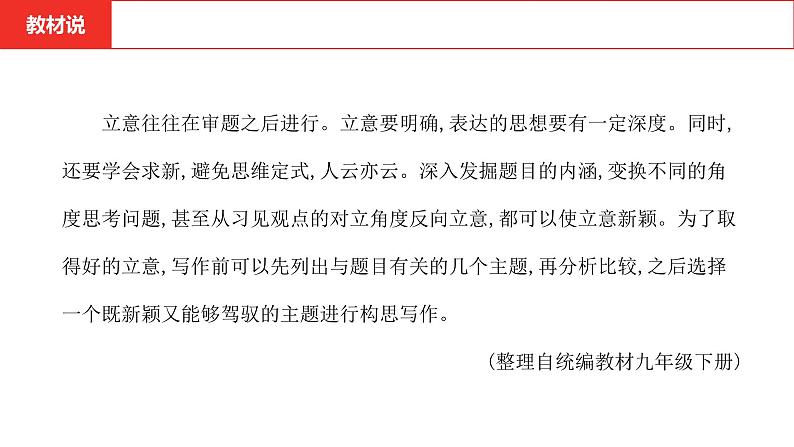 教材说

立意往往在审题之后进行。立意要明确,表达的思想要有一定深度。同时,还要学会求新,避免思维定式,人云亦云。深入发掘题目的内涵,变换不同的角度思考问题,甚至从习见观点的对立角度反向立意,都可以使立意新颖。为了取得好的立意,写作前可以先列出与题目有关的几个主题,再分析比较,之后选择一个既新颖又能够驾驭的主题进行构思写作。

(整理自统编教材九年级下册)